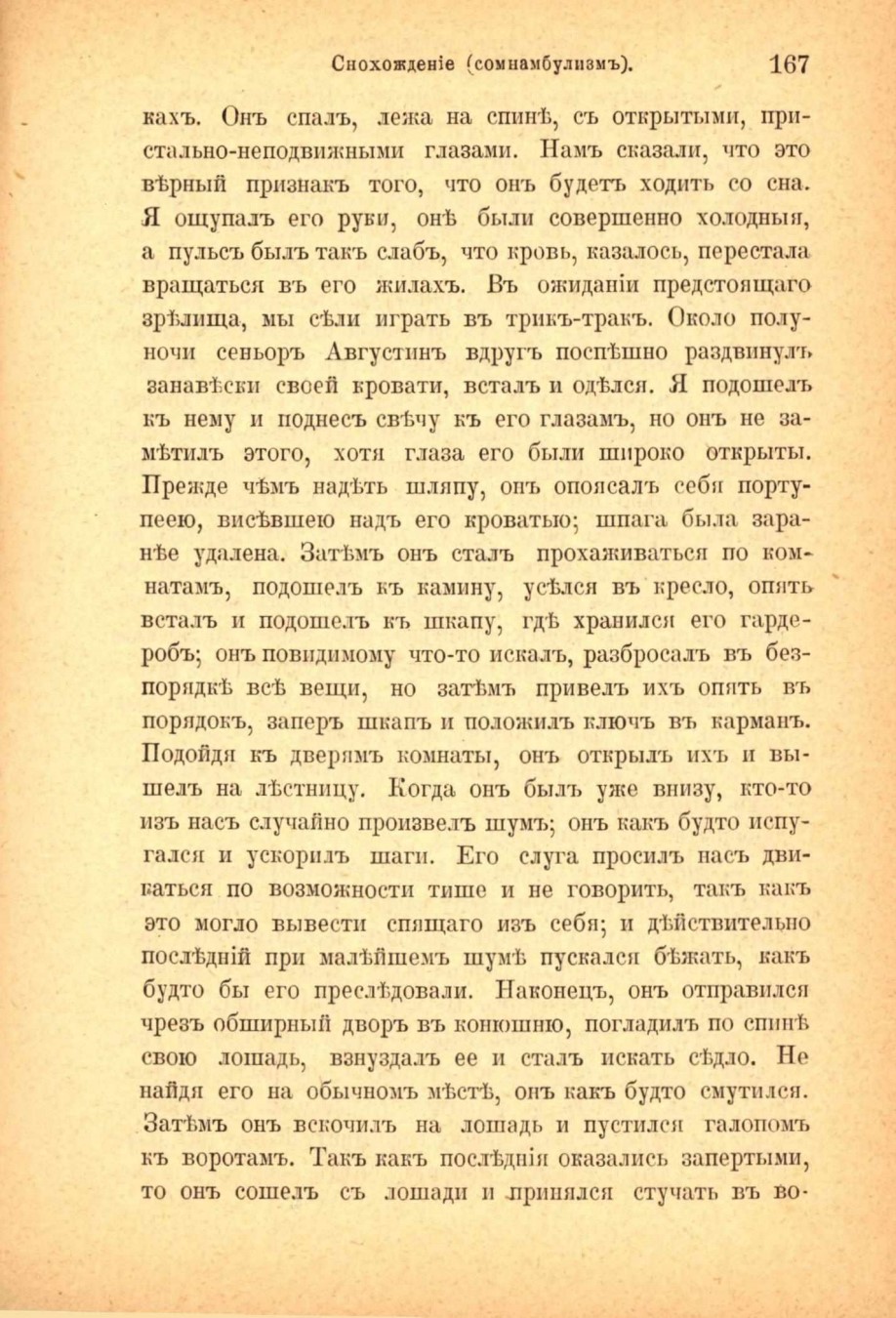 Снохожденіе (сомнамбулизмъ). 167

кахъ. Онъ спалъ, лежа на спинѣ, съ открытыми, пристально-неподвижными глазами. Намъ сказали, что это вѣрный признакъ того, что онъ будетъ ходить со сна. Я ощупалъ его руки, онѣ были совершенно холодныя, а пульсъ былъ такъ слабъ, что кровь, казалось, перестала вращаться въ его жилахъ. Въ ожиданіи предстоящаго зрѣлища, мы сѣли играть въ трикъ-тракъ. Около полуночи сеньоръ Августинъ вдругъ поспѣшно раздвинулъ занавѣски своей кровати, всталъ и одѣлся. Я подошелъ къ нему и поднесъ свѣчу къ его глазамъ, но онъ не замѣтилъ этого, хотя глаза его были широко открыты. Прежде чѣмъ надѣть шляпу, онъ опоясалъ себя портупеею, висѣвшею надъ его кроватью; шпага была заранѣе удалена. Затѣмъ онъ сталъ прохаживаться по комнатамъ, подошелъ къ камину, усѣлся въ кресло, опять всталъ и подошелъ къ шкапу, гдѣ хранился его гардеробъ; онъ повидимому что-то искалъ, разбросалъ въ безпорядкѣ всѣ вещи, но затѣмъ привелъ ихъ опять въ порядокъ, заперъ шкапъ и положилъ ключъ въ карманъ. Подойдя къ дверямъ комнаты, онъ открылъ ихъ и вышелъ на лѣстницу. Когда онъ былъ уже внизу, кто-то изъ насъ случайно произвелъ шумъ; онъ какъ будто испугался и ускорилъ шаги. Его слуга просилъ насъ двигаться по возможности тише и не говорить, такъ какъ это могло вывести спящаго изъ себя; и дѣйствительно послѣдній при малѣйшемъ шумѣ пускался бѣжать, какъ будто бы его преслѣдовали. Наконецъ, онъ отправился чрезъ обширный дворъ въ конюшню, погладилъ по спинѣ свою лошадь, взнуздалъ ее и сталъ искать сѣдло. Не найдя его на обычномъ мѣстѣ, онъ какъ будто смутился. Затѣмъ онъ вскочилъ на лошадь и пустился галопомъ къ воротамъ. Такъ какъ послѣднія оказались запертыми, то онъ сошелъ съ лошади и принялся стучать въ во-